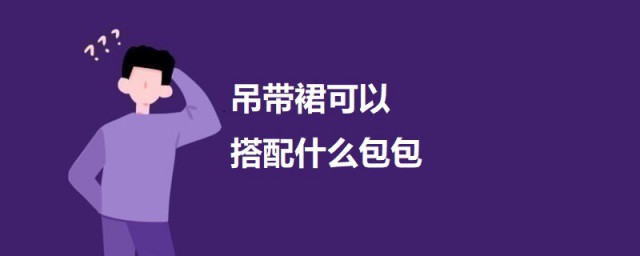 ???

吊带裙可以
搭配什么包包